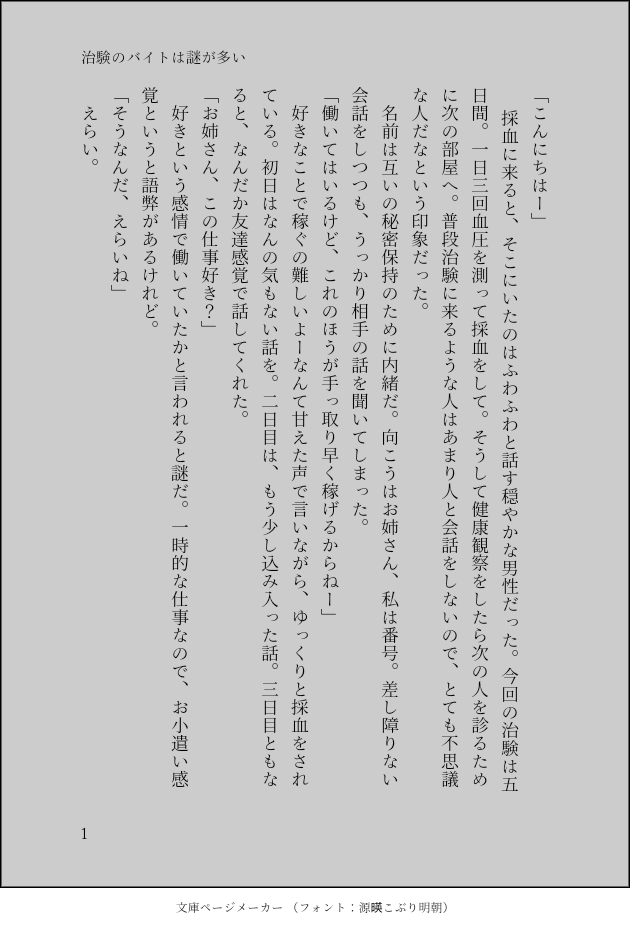 治験のバイトは謎が多い

「こんにちはー」

採血に来ると、そこにいたのはふわふわと話す穏やかな男性だった。今回の治験は五日間。一日三回血圧を測って採血をして。そうして健康観察をしたら次の人を診るために次の部屋へ。普段治験に来るような人はあまり人と会話をしないので、とても不思議な人だなという印象だった。

名前は互いの秘密保持のために内緒だ。向こうはお姉さん、私は番号。差し障りない会話をしつつも、うっかり相手の話を聞いてしまった。

「働いてはいるけど、これのほうが手っ取り早く稼げるからねー」

好きなことで稼ぐの難しいよーなんて甘えた声で言いながら、ゆっくりと採血をされている。初日はなんの気もない話を。二日目は、もう少し込み入った話。三日目ともなると、なんだか友達感覚で話してくれた。

「お姉さん、この仕事好き？」

好きという感情で働いていたかと言われると謎だ。一時的な仕事なので、お小遣い感覚というと語弊があるけれど。

「そうなんだ、えらいね」

えらい。

1

文庫ページメーカー（フォント：源暎こぶり明朝）